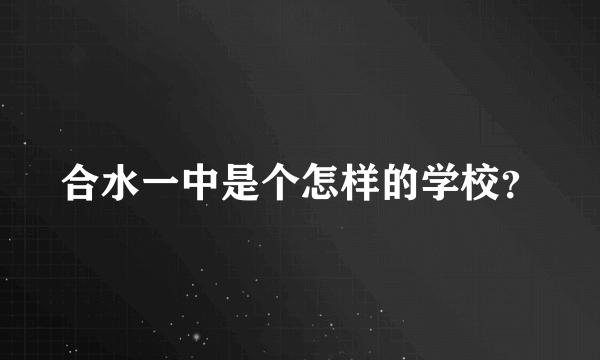 合水一中是个怎样的学校?